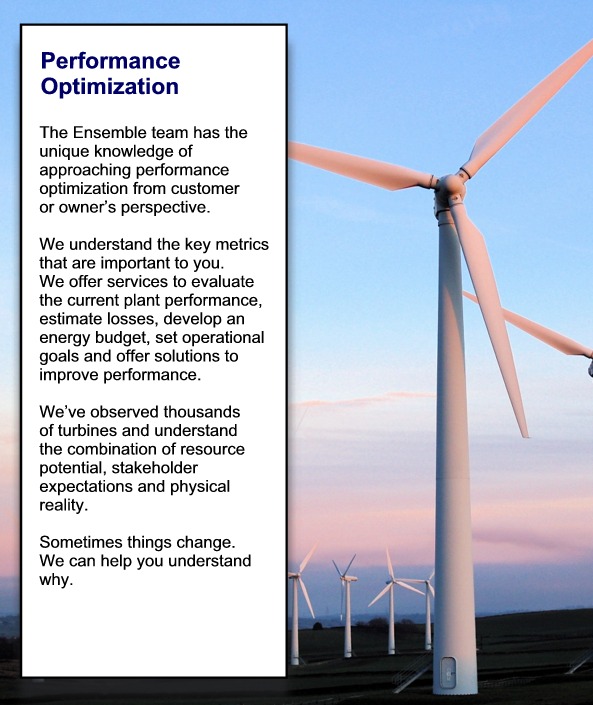 Performance Optimization

The Ensemble team has the unique knowledge of approaching performance optimization from customer or owner's perspective.

We understand the key metrics that are important to you. We offer services to evaluate the current plant performance, estimate losses, develop an energy budget, set operational goals and offer solutions to improve performance.

We've observed thousands of turbines and understand the combination of resource potential, stakeholder expectations and physical reality.

Sometimes things change. We can help you understand why.